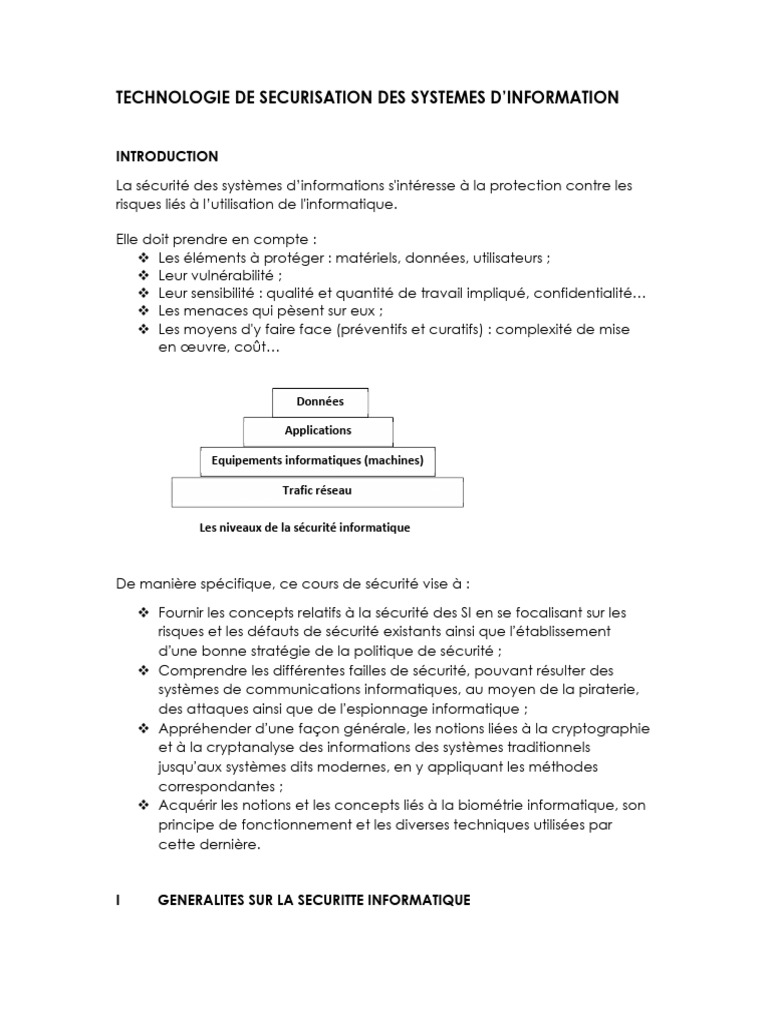 TECHNOLOGIE DE SECURISATION DES SYSTEMES D'INFORMATION

INTRODUCTION

La sécurité des systèmes d'informations s'intéresse à la protection contre les risques liés à l'utilisation de l'informatique.

Elle doit prendre en compte :
❖ Les éléments à protéger : matériels, données, utilisateurs ;
❖ Leur vulnérabilité ;
❖ Leur sensibilité : qualité et quantité de travail impliqué, confidentialité…
❖ Les menaces qui pèsent sur eux ;
❖ Les moyens d'y faire face (préventifs et curatifs) : complexité de mise en œuvre, coût…

Données
Applications
Equipements informatiques (machines)
Trafic réseau

Les niveaux de la sécurité informatique

De manière spécifique, ce cours de sécurité vise à :

❖ Fournir les concepts relatifs à la sécurité des SI en se focalisant sur les risques et les défauts de sécurité existants ainsi que l'établissement d'une bonne stratégie de la politique de sécurité ;
❖ Comprendre les différentes failles de sécurité, pouvant résulter des systèmes de communications informatiques, au moyen de la piraterie, des attaques ainsi que de l'espionnage informatique ;
❖ Appréhender d'une façon générale, les notions liées à la cryptographie et à la cryptanalyse des informations des systèmes traditionnels jusqu'aux systèmes dits modernes, en y appliquant les méthodes correspondantes ;
❖ Acquérir les notions et les concepts liés à la biométrie informatique, son principe de fonctionnement et les diverses techniques utilisées par cette dernière.

I GENERALITES SUR LA SECURITTE INFORMATIQUE